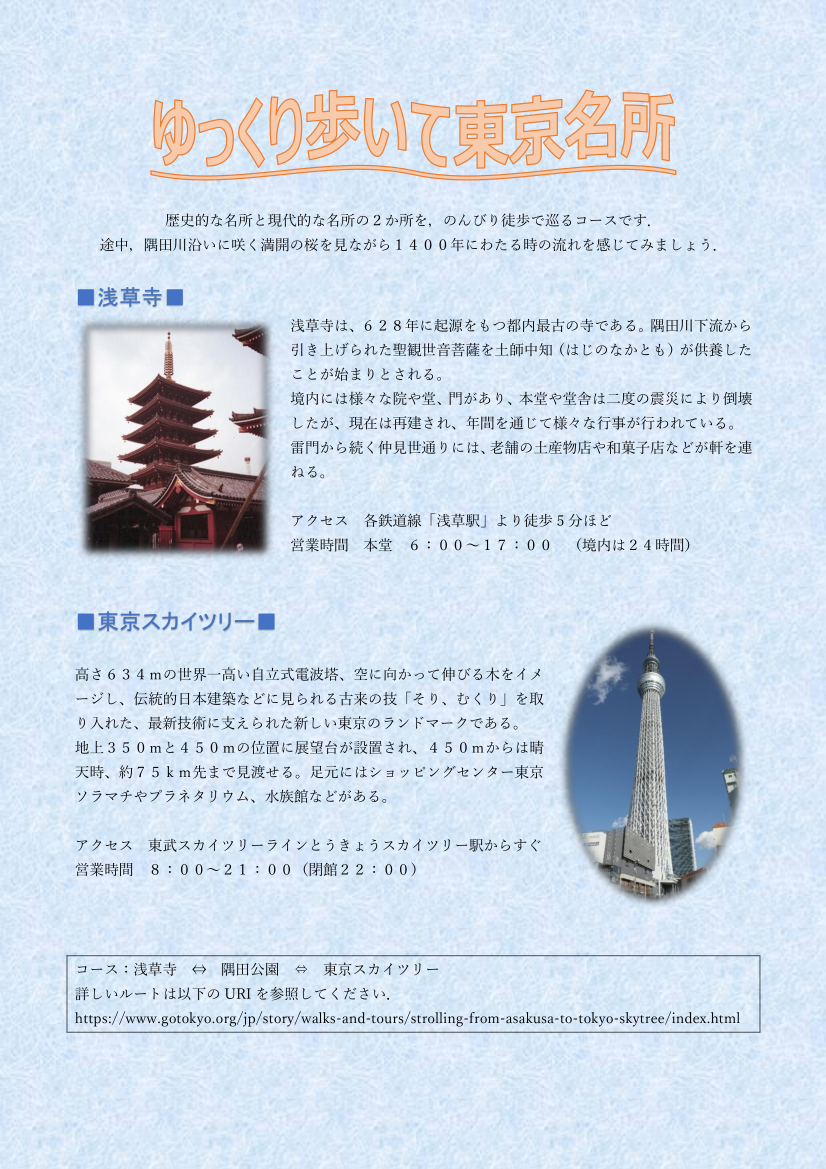 ゆっくり歩いて東京名所

歴史的な名所と現代的な名所の２か所を，のんびり徒歩で巡るコースです．
途中，隅田川沿いに咲く満開の桜を見ながら１４００年にわたる時の流れを感じてみましょう．

■浅草寺■

浅草寺は、６２８年に起源をもつ都内最古の寺である。隅田川下流から引き上げられた聖観世音菩薩を土師中知（はじのなかとも）が供養したことが始まりとされる。
境内には様々な院や堂、門があり、本堂や堂舎は二度の震災により倒壊したが、現在は再建され、年間を通じて様々な行事が行われている。
雷門から続く仲見世通りには、老舗の土産物店や和菓子店などが軒を連ねる。

アクセス　各鉄道線「浅草駅」より徒歩５分ほど
営業時間　本堂　６：００～１７：００　（境内は２４時間）

■東京スカイツリー■

高さ６３４ｍの世界一高い自立式電波塔、空に向かって伸びる木をイメージし、伝統的日本建築などに見られる古来の技「そり、むくり」を取り入れた、最新技術に支えられた新しい東京のランドマークである。
地上３５０ｍと４５０ｍの位置に展望台が設置され、４５０ｍからは晴天時、約７５ｋｍ先まで見渡せる。足元にはショッピングセンター東京ソラマチやプラネタリウム、水族館などがある。

アクセス　東武スカイツリーラインとうきょうスカイツリー駅からすぐ
営業時間　８：００～２１：００（閉館２２：００）

コース：浅草寺　⇔　隅田公園　⇔　東京スカイツリー
詳しいルートは以下の URI を参照してください．
https://www.gotokyo.org/jp/story/walks-and-tours/strolling-from-asakusa-to-tokyo-skytree/index.html